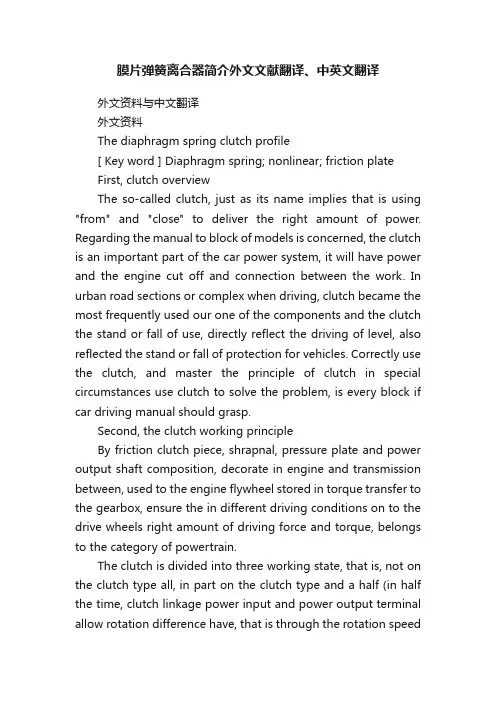 膜片弹簧离合器简介外文文献翻译、中英文翻译

外文资料与中文翻译

外文资料

The diaphragm spring clutch profile

[ Key word ] Diaphragm spring; nonlinear; friction plate

First, clutch overview

The so-called clutch, just as its name implies that is using "from" and "close" to deliver the right amount of power. Regarding the manual to block of models is concerned, the clutch is an important part of the car power system, it will have power and the engine cut off and connection between the work. In urban road sections or complex when driving, clutch became the most frequently used our one of the components and the clutch the stand or fall of use, directly reflect the driving of level, also reflected the stand or fall of protection for vehicles. Correctly use the clutch, and master the principle of clutch in special circumstances use clutch to solve the problem, is every block if car driving manual should grasp.

Second, the clutch working principle

By friction clutch piece, shrapnal, pressure plate and power output shaft composition, decorate in engine and transmission between, used to the engine flywheel stored in torque transfer to the gearbox, ensure the in different driving conditions on to the drive wheels right amount of driving force and torque, belongs to the category of powertrain.

The clutch is divided into three working state, that is, not on the clutch type all, in part on the clutch type and a half (in half the time, clutch linkage power input and power output terminal allow rotation difference have, that is through the rotation speed